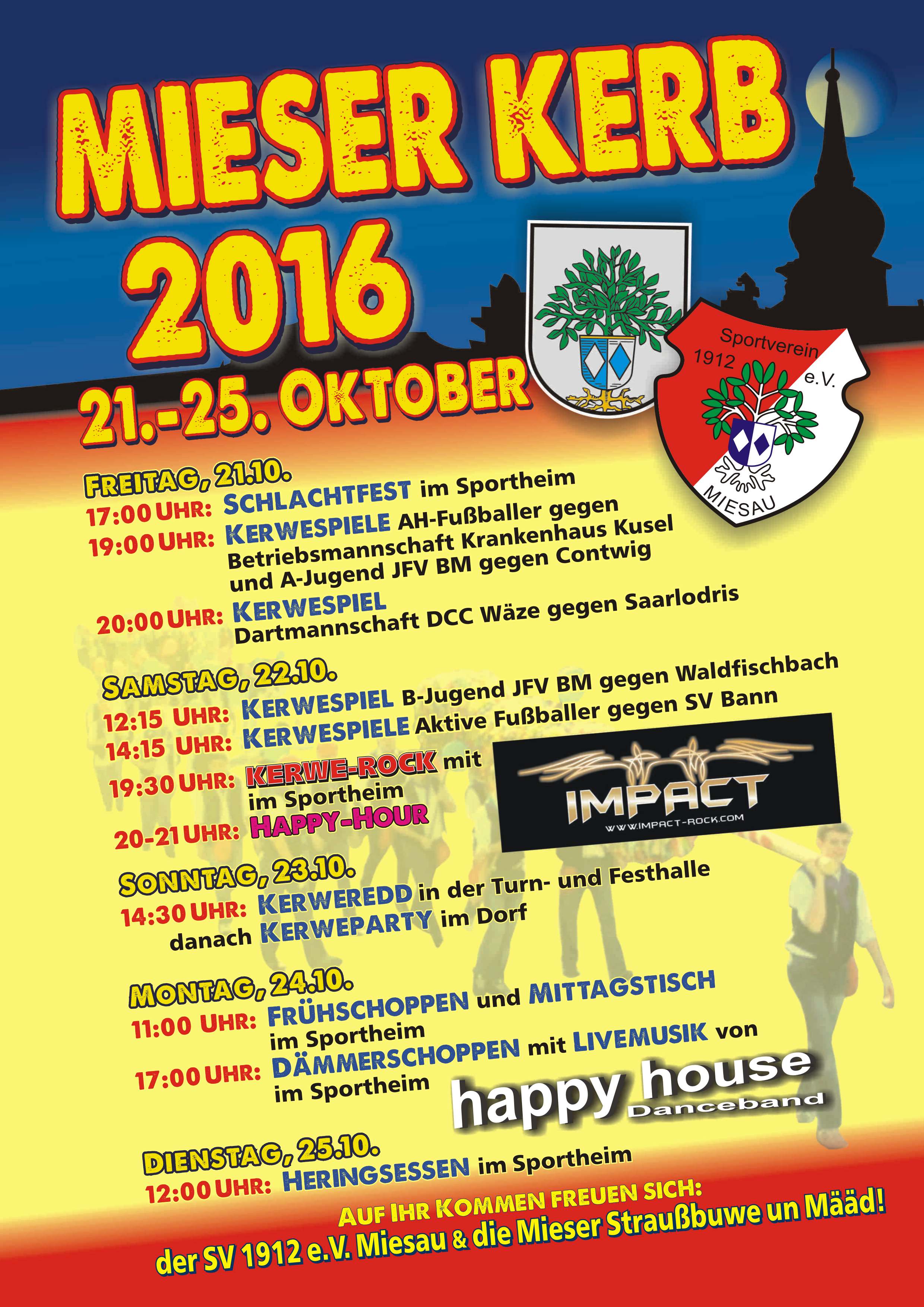 MIESER KERB 2016

21.-25. OKTOBER

Sportverein 1912 e.V. MIESAU

FREITAG, 21.10.
17:00 UHR: SCHLACHTFEST im Sportheim
19:00 UHR: KERWESPIELE AH-Fußballer gegen Betriebsmannschaft Krankenhaus Kusel und A-Jugend JFV BM gegen Contwig
20:00 UHR: KERWESPIEL Dartmannschaft DCC Wäze gegen Saarlodris

SAMSTAG, 22.10.
12:15 UHR: KERWESPIEL B-Jugend JFV BM gegen Waldfischbach
14:15 UHR: KERWESPIELE Aktive Fußballer gegen SV Bann
19:30 UHR: KERWE-ROCK mit im Sportheim
20-21 UHR: HAPPY-HOUR

IMPACT
WWW.IMPACT-ROCK.COM

SONNTAG, 23.10.
14:30 UHR: KERWEREDD in der Turn- und Festhalle
danach KERWEPARTY im Dorf

MONTAG, 24.10.
11:00 UHR: FRÜHSCHOPPEN und MITTAGSTISCH im Sportheim
17:00 UHR: DÄMMERSCHOPPEN mit LIVEMUSIK von im Sportheim

happy house
Danceband

DIENSTAG, 25.10.
12:00 UHR: HERINGSESSEN im Sportheim

AUF IHR KOMMEN FREUEN SICH:
der SV 1912 e.V. Miesau & die Mieser Straußbuwe un Määd!